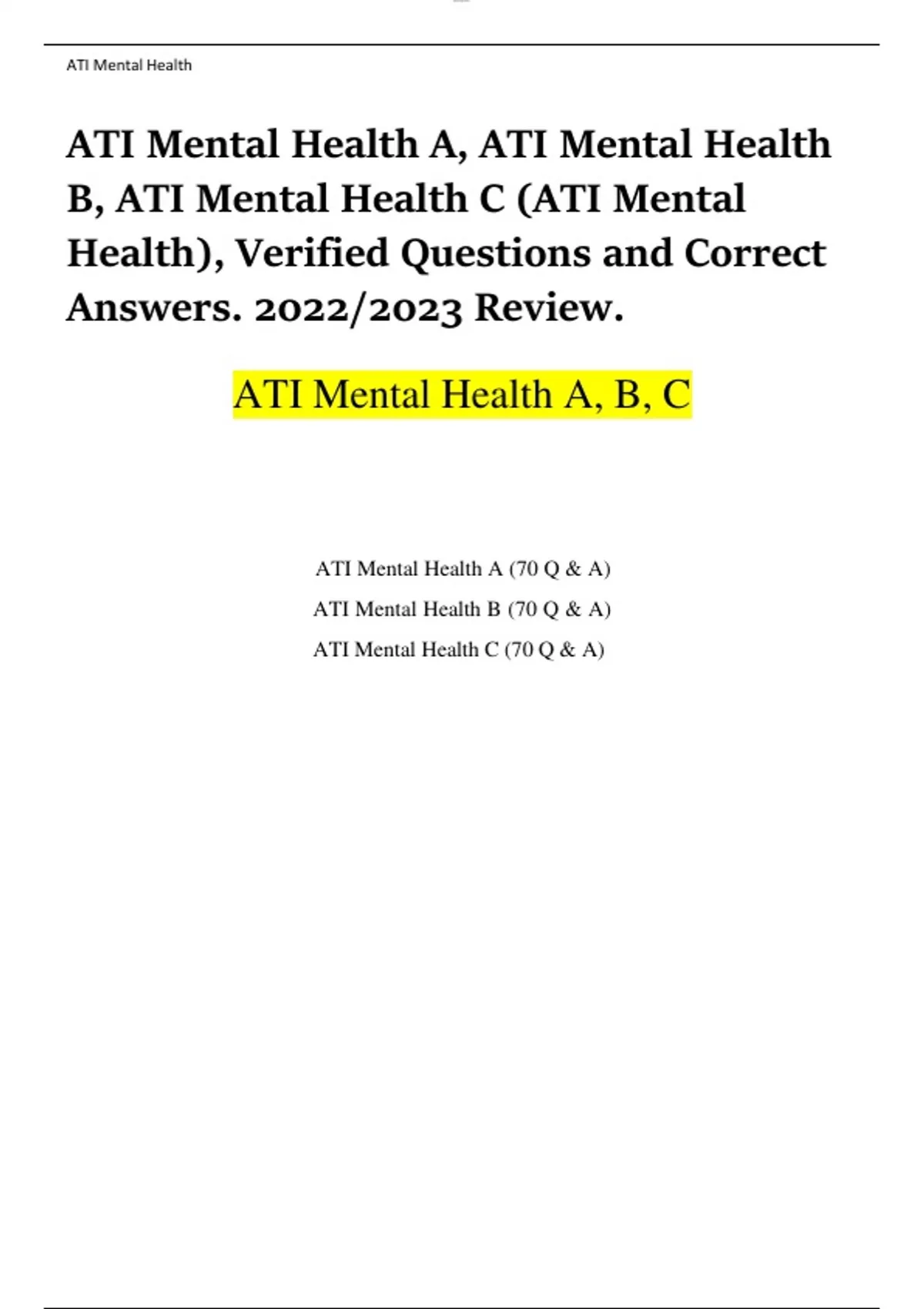 ATI Mental Health

ATI Mental Health A, ATI Mental Health B, ATI Mental Health C (ATI Mental Health), Verified Questions and Correct Answers. 2022/2023 Review.

ATI Mental Health A, B, C

ATI Mental Health A (70 Q & A)

ATI Mental Health B (70 Q & A)

ATI Mental Health C (70 Q & A)